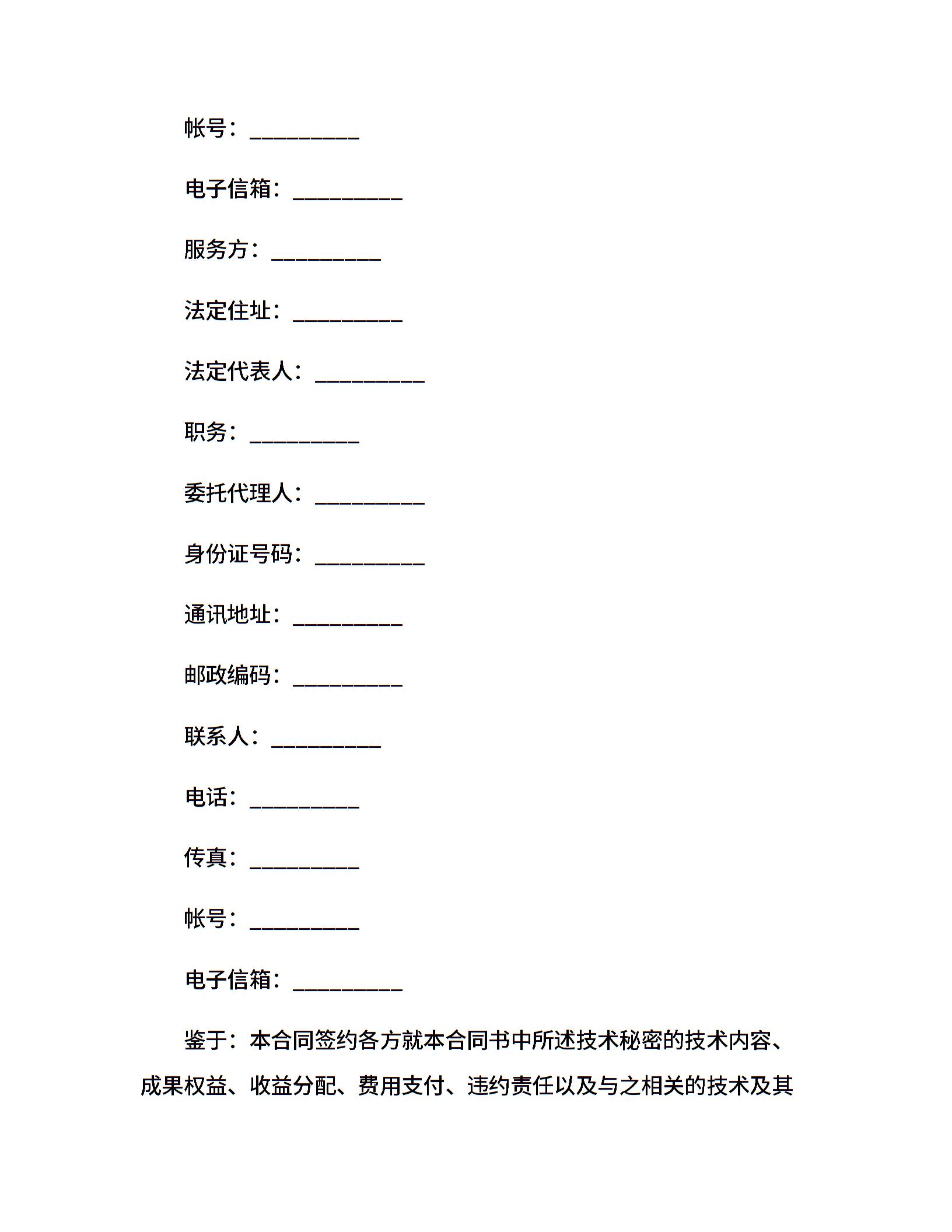 帐号：__________

电子信箱：__________

服务方：__________

法定住址：__________

法定代表人：__________

职务：__________

委托代理人：__________

身份证号码：__________

通讯地址：__________

邮政编码：__________

联系人：__________

电话：__________

传真：__________

帐号：__________

电子信箱：__________

鉴于：本合同签约各方就本合同书中所述技术秘密的技术内容、成果权益、收益分配、费用支付、违约责任以及与之相关的技术及其